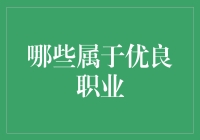 哪些属于优良职业